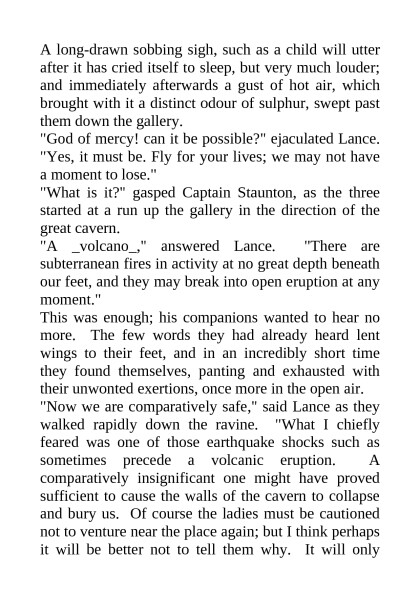 A long-drawn sobbing sigh, such as a child will utter after it has cried itself to sleep, but very much louder; and immediately afterwards a gust of hot air, which brought with it a distinct odour of sulphur, swept past them down the gallery.
"God of mercy! can it be possible?" ejaculated Lance. "Yes, it must be. Fly for your lives; we may not have a moment to lose."
"What is it?" gasped Captain Staunton, as the three started at a run up the gallery in the direction of the great cavern.
"A _volcano_," answered Lance. "There are subterranean fires in activity at no great depth beneath our feet, and they may break into open eruption at any moment."
This was enough; his companions wanted to hear no more. The few words they had already heard lent wings to their feet, and in an incredibly short time they found themselves, panting and exhausted with their unwonted exertions, once more in the open air.
"Now we are comparatively safe," said Lance as they walked rapidly down the ravine. "What I chiefly feared was one of those earthquake shocks such as sometimes precede a volcanic eruption. A comparatively insignificant one might have proved sufficient to cause the walls of the cavern to collapse and bury us. Of course the ladies must be cautioned not to venture near the place again; but I think perhaps it will be better not to tell them why. It will only